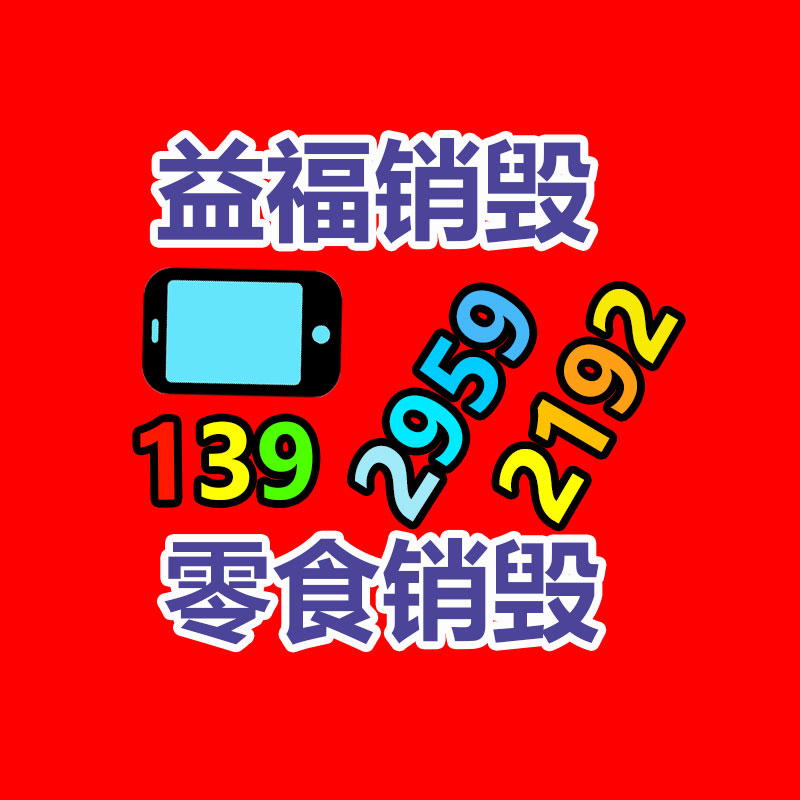 益福销毁

139 2959 2192

零食销毁